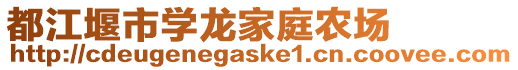 都江堰市学龙家庭农场
http://cdeugenegaske1.cn.coovee.com